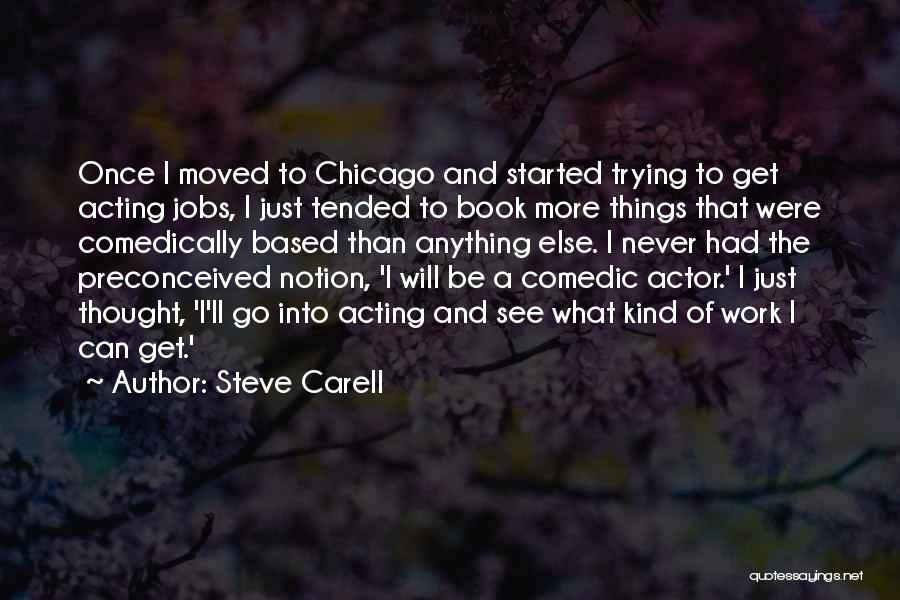 Once I moved to Chicago and started trying to get acting jobs, I just tended to book more things that were comedically based than anything else. I never had the preconceived notion, 'I will be a comedic actor.' I just thought, 'I'll go into acting and see what kind of work I can get.'

~ Author: Steve Carell

quotessayings.net